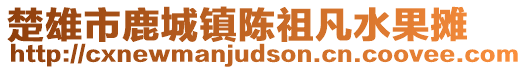 楚雄市鹿城镇陈祖凡水果摊
http://cxnewmanjudson.cn.coovee.com